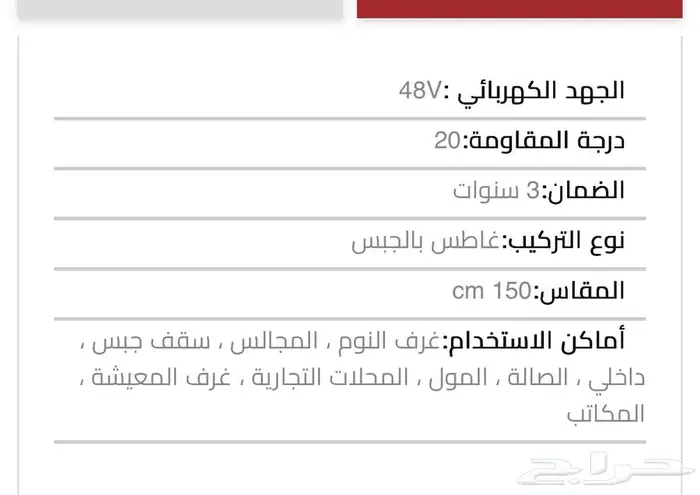 الجهد الكهربائي :48V

درجة المقاومة:20

الضمان:3 سنوات

نوع التركيب:غاطس بالجبس

المقاس:150 cm

أماكن الاستخدام:غرف النوم ، المجالس ، سقف جبس ، داخلي ، الصالة ، المول ، المحلات التجارية ، غرف المعيشة ، المكاتب

حراج